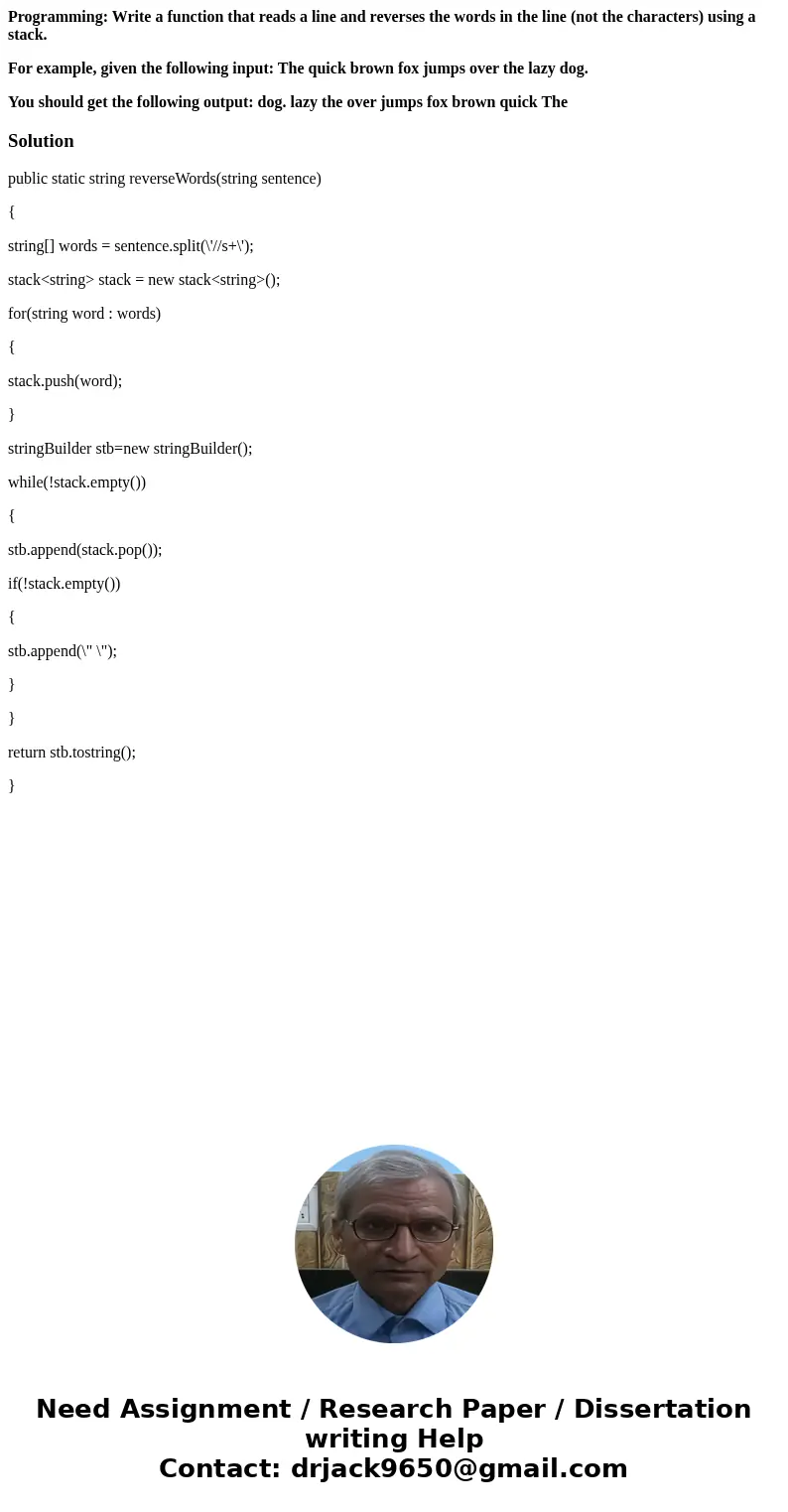 Programming: Write a function that reads a line and reverses the words in the line (not the characters) using a stack.

For example, given the following input: The quick brown fox jumps over the lazy dog.

You should get the following output: dog. lazy the over jumps fox brown quick The

Solution

public static string reverseWords(string sentence)

{

string[] words = sentence.split(\'//s+\');

stack<string> stack = new stack<string>();

for(string word : words)

{

stack.push(word);

}

stringBuilder stb=new stringBuilder();

while(!stack.empty())

{

stb.append(stack.pop());

if(!stack.empty())

{

stb.append(\" \");

}

}

return stb.tostring();

}

Need Assignment / Research Paper / Dissertation writing Help
Contact: drjack9650@gmail.com